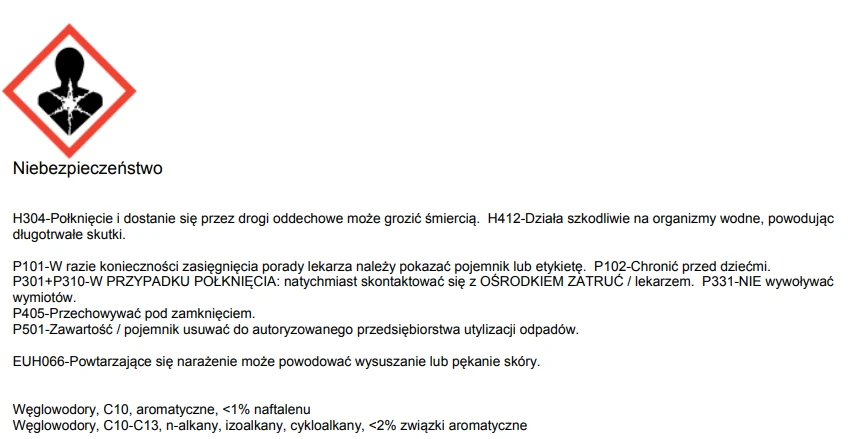 Niebezpieczeństwo

H304-Połknięcie i dostanie się przez drogi oddechowe może grozić śmiercią. H412-Działa szkodliwie na organizmy wodne, powodując długotrwałe skutki.

P101-W razie konieczności zasięgnięcia porady lekarza należy pokazać pojemnik lub etykietę. P102-Chronić przed dziećmi.
P301+P310-W PRZYPADKU POŁKNIĘCIA: natychmiast skontaktować się z OŚRODKIEM ZATRUĆ / lekarzem. P331-NIE wywoływać wymiotów.
P405-Przechowywać pod zamknięciem.
P501-Zawartość / pojemnik usuwać do autoryzowanego przedsiębiorstwa utylizacji odpadów.

EUH066-Powtarzające się narażenie może powodować wysuszanie lub pękanie skóry.

Węglowodory, C10, aromatyczne, <1% naftalenu
Węglowodory, C10-C13, n-alkany, izoalkany, cykloalkany, <2% związki aromatyczne